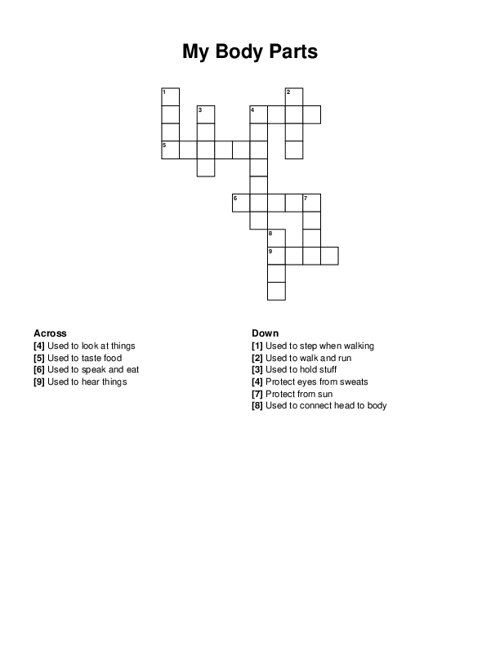 My Body Parts

1
2
3
4
5
6
7
8
9

Across
[4] Used to look at things
[5] Used to taste food
[6] Used to speak and eat
[9] Used to hear things

Down
[1] Used to step when walking
[2] Used to walk and run
[3] Used to hold stuff
[4] Protect eyes from sweats
[7] Protect from sun
[8] Used to connect head to body